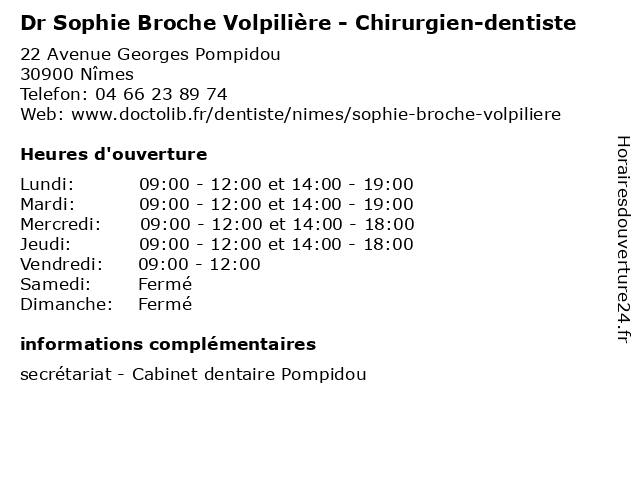 Dr Sophie Broche Volpilière - Chirurgien-dentiste

22 Avenue Georges Pompidou
30900 Nîmes
Telefon: 04 66 23 89 74
Web: www.doctolib.fr/dentiste/nimes/sophie-broche-volpiliere

Heures d'ouverture

Lundi: 09:00 - 12:00 et 14:00 - 19:00
Mardi: 09:00 - 12:00 et 14:00 - 19:00
Mercredi: 09:00 - 12:00 et 14:00 - 18:00
Jeudi: 09:00 - 12:00 et 14:00 - 18:00
Vendredi: 09:00 - 12:00
Samedi: Fermé
Dimanche: Fermé

informations complémentaires

secrétariat - Cabinet dentaire Pompidou

Horairesdouverture24.fr